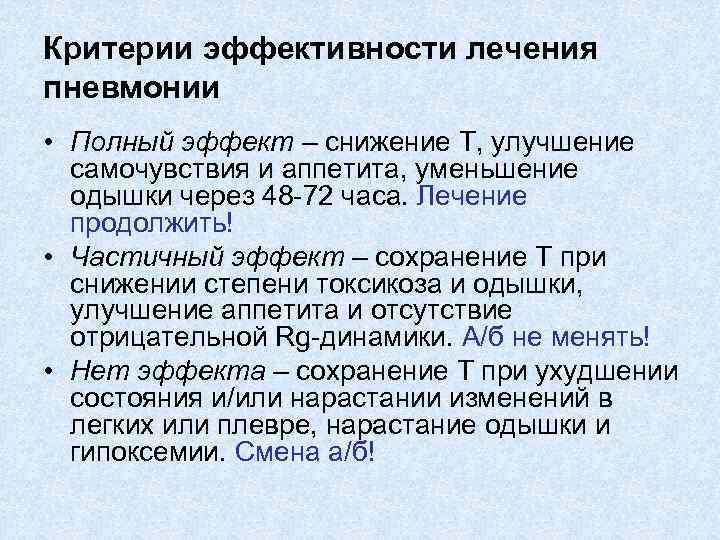 Критерии эффективности лечения пневмонии

• Полный эффект – снижение Т, улучшение самочувствия и аппетита, уменьшение одышки через 48-72 часа. Лечение продолжить!
• Частичный эффект – сохранение Т при снижении степени токсикоза и одышки, улучшение аппетита и отсутствие отрицательной Rg-динамики. А/б не менять!
• Нет эффекта – сохранение Т при ухудшении состояния и/или нарастании изменений в легких или плевре, нарастание одышки и гипоксемии. Смена а/б!